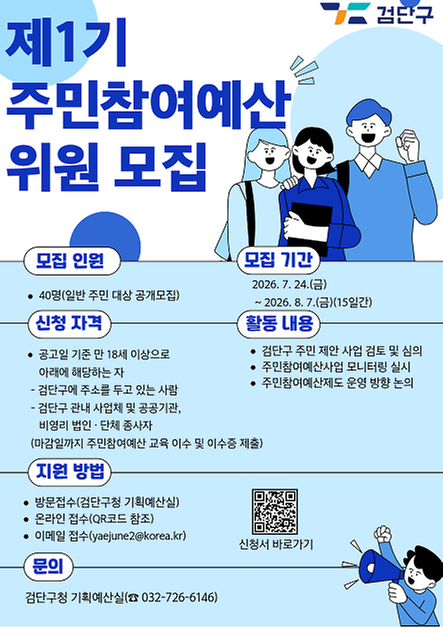 검단구

제1기
주민참여예산
위원 모집

모집 인원

• 40명(일반 주민 대상 공개모집)

모집 기간

2026. 7. 24.(금)
~ 2026. 8. 7.(금)(15일간)

신청 자격

• 공고일 기준 만 18세 이상으로 아래에 해당하는 자
- 검단구에 주소를 두고 있는 사람
- 검단구 관내 사업체 및 공공기관, 비영리 법인 · 단체 종사자
(마감일까지 주민참여예산 교육 이수 및 이수증 제출)

활동 내용

• 검단구 주민 제안 사업 검토 및 심의
• 주민참여예산사업 모니터링 실시
• 주민참여예산제도 운영 방향 논의

지원 방법

• 방문접수(검단구청 기획예산실)
• 온라인 접수(QR코드 참조)
• 이메일 접수(yaejune2@korea.kr)

신청서 바로가기

문의

검단구청 기획예산실(☎ 032-726-6146)